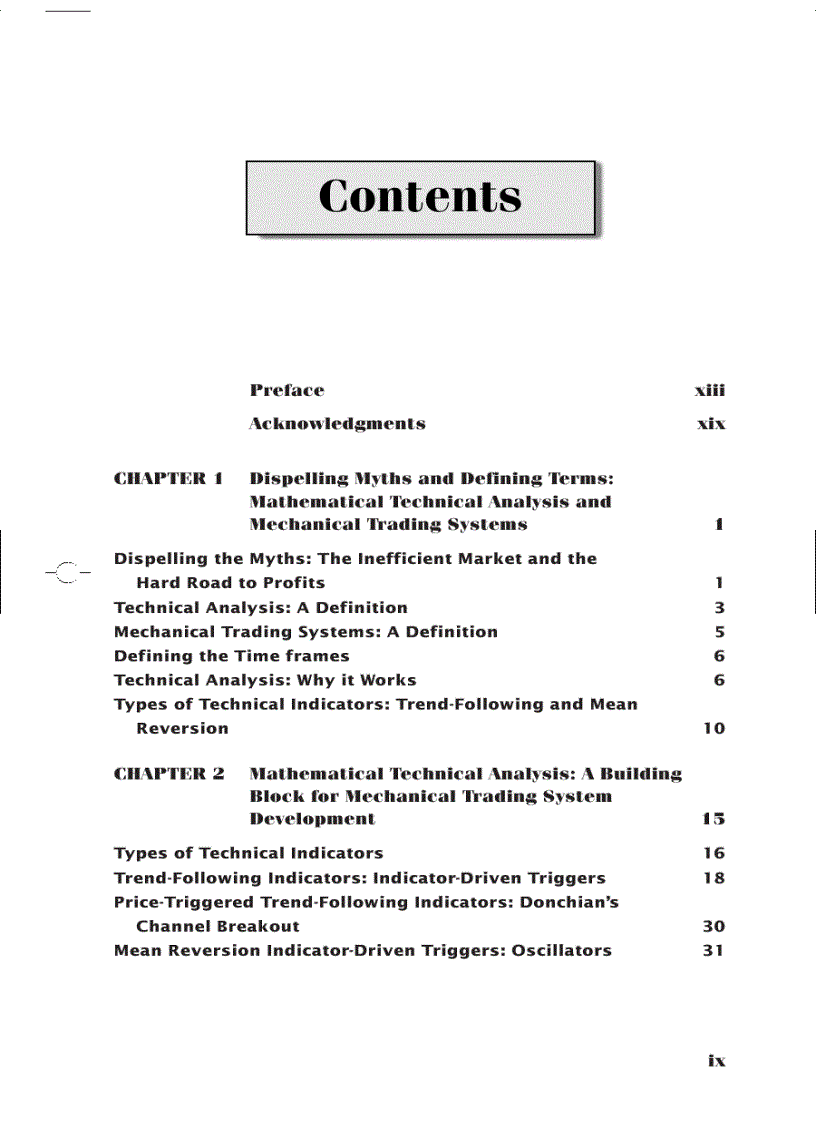 Contents

Preface xiii

Acknowledgments xix

CHAPTER 1 Dispelling Myths and Defining Terms: Mathematical Technical Analysis and Mechanical Trading Systems 1

Dispelling the Myths: The Inefficient Market and the Hard Road to Profits 1

Technical Analysis: A Definition 3

Mechanical Trading Systems: A Definition 5

Defining the Time frames 6

Technical Analysis: Why it Works 6

Types of Technical Indicators: Trend-Following and Mean Reversion 10

CHAPTER 2 Mathematical Technical Analysis: A Building Block for Mechanical Trading System Development 15

Types of Technical Indicators 16

Trend-Following Indicators: Indicator-Driven Triggers 18

Price-Triggered Trend-Following Indicators: Donchian's Channel Breakout 30

Mean Reversion Indicator-Driven Triggers: Oscillators 31

ix